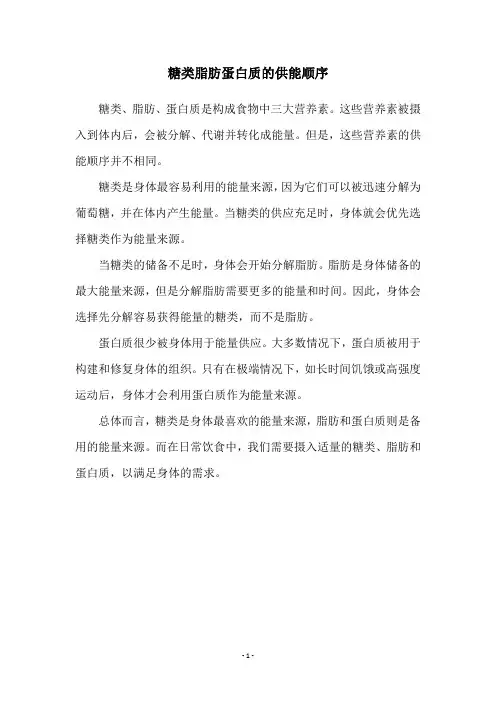 糖类脂肪蛋白质的供能顺序

糖类、脂肪、蛋白质是构成食物中三大营养素。这些营养素被摄入到体内后，会被分解、代谢并转化成能量。但是，这些营养素的供能顺序并不相同。

糖类是身体最容易利用的能量来源，因为它们可以被迅速分解为葡萄糖，并在体内产生能量。当糖类的供应充足时，身体就会优先选择糖类作为能量来源。

当糖类的储备不足时，身体会开始分解脂肪。脂肪是身体储备的最大能量来源，但是分解脂肪需要更多的能量和时间。因此，身体会选择先分解容易获得能量的糖类，而不是脂肪。

蛋白质很少被身体用于能量供应。大多数情况下，蛋白质被用于构建和修复身体的组织。只有在极端情况下，如长时间饥饿或高强度运动后，身体才会利用蛋白质作为能量来源。

总体而言，糖类是身体最喜欢的能量来源，脂肪和蛋白质则是备用的能量来源。而在日常饮食中，我们需要摄入适量的糖类、脂肪和蛋白质，以满足身体的需求。

- 1 -